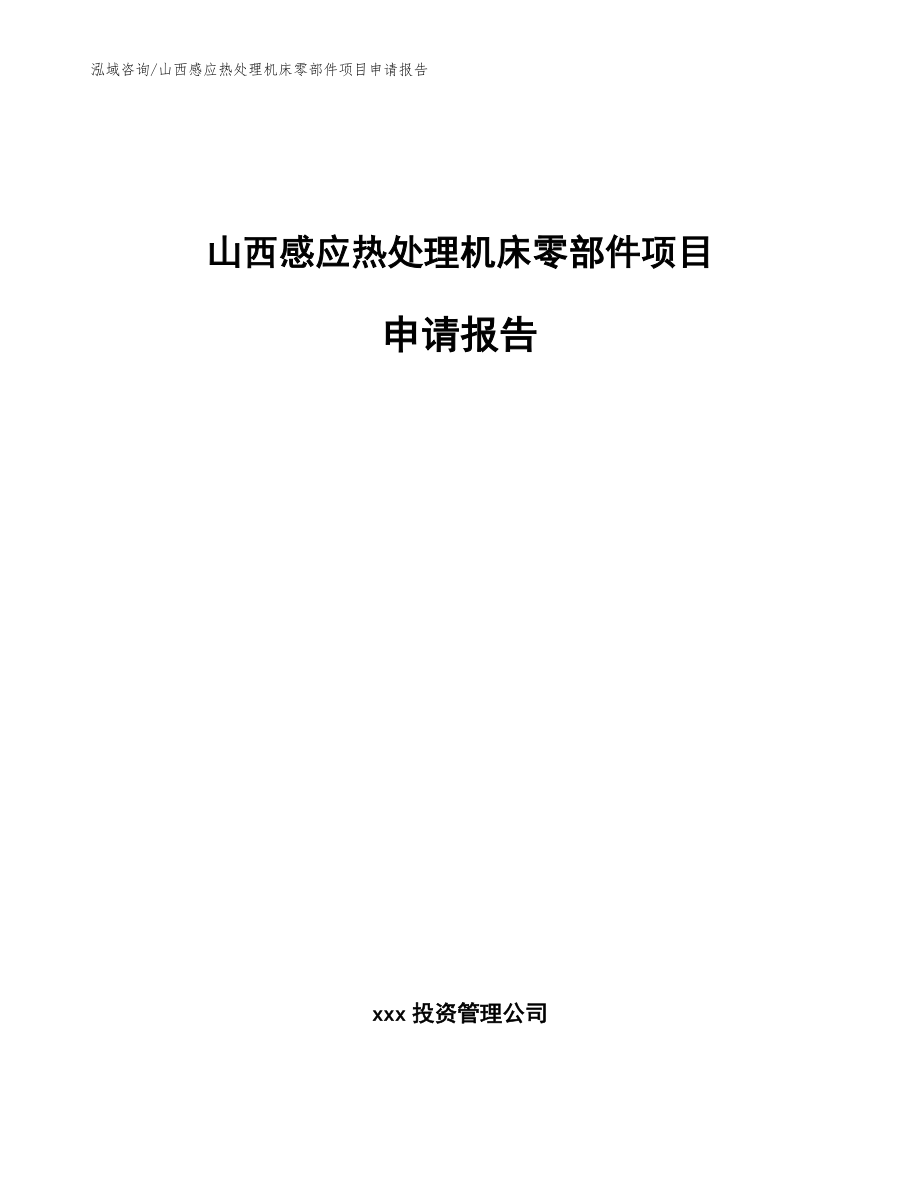 泓域咨询/山西感应热处理机床零部件项目申请报告

山西感应热处理机床零部件项目

申请报告

xxx 投资管理公司